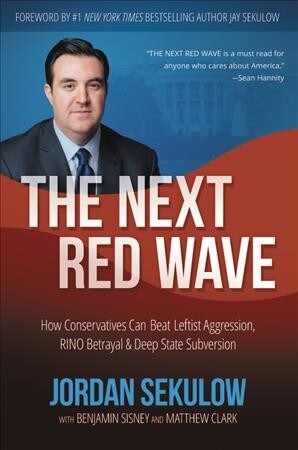 FOREWORD BY #1 NEW YORK TIMES BESTSELLING AUTHOR JAY SEKULOW

"THE NEXT RED WAVE is a must read for anyone who cares about America."
—Sean Hannity

THE NEXT RED WAVE

How Conservatives Can Beat Leftist Aggression, RINO Betrayal & Deep State Subversion

JORDAN SEKULOW

WITH BENJAMIN SISNEY AND MATTHEW CLARK